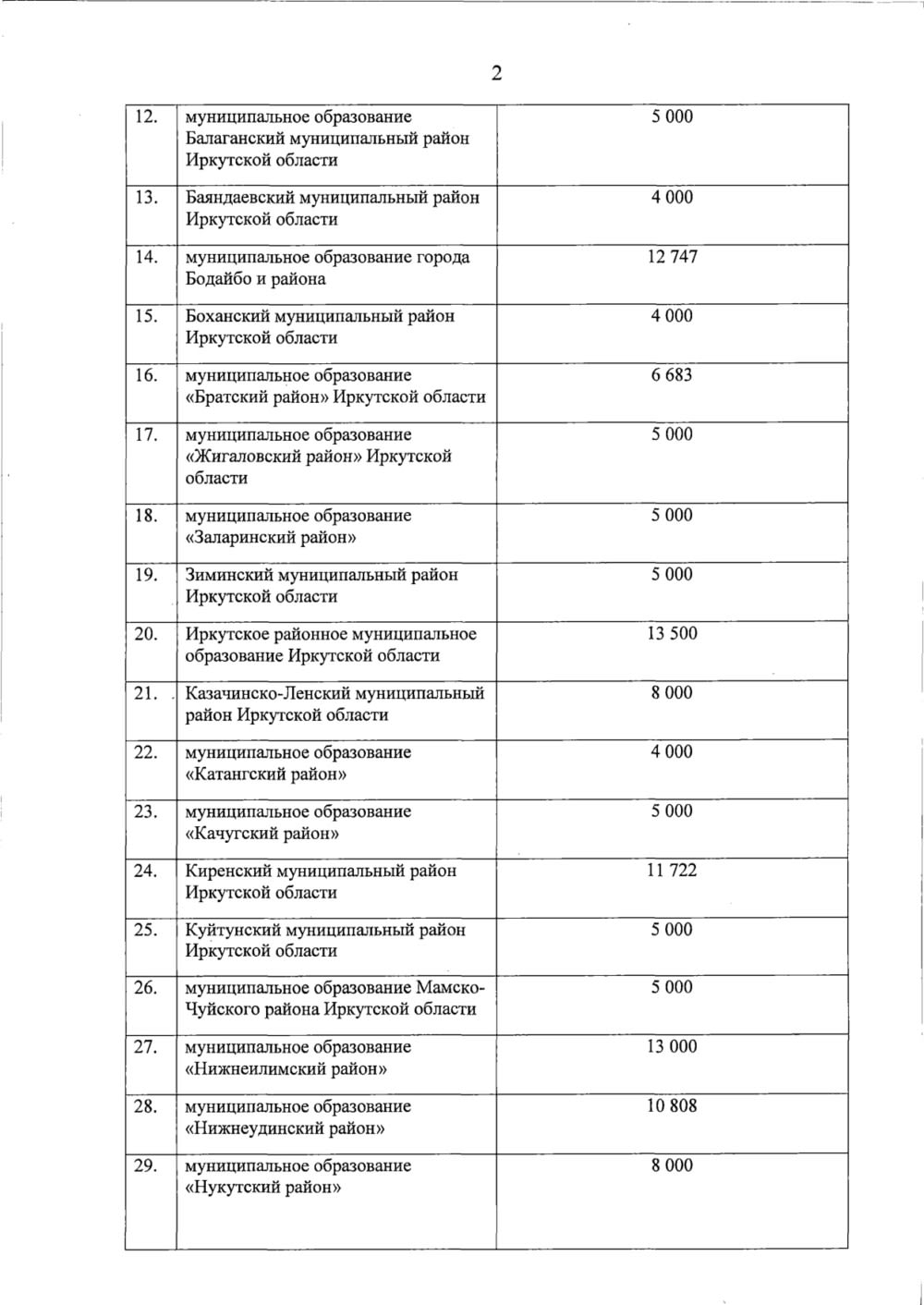 2

| | | |
|---|---|---|
| 12. | муниципальное образование Балаганский муниципальный район Иркутской области | 5 000 |
| 13. | Баяндаевский муниципальный район Иркутской области | 4 000 |
| 14. | муниципальное образование города Бодайбо и района | 12 747 |
| 15. | Боханский муниципальный район Иркутской области | 4 000 |
| 16. | муниципальное образование «Братский район» Иркутской области | 6 683 |
| 17. | муниципальное образование «Жигаловский район» Иркутской области | 5 000 |
| 18. | муниципальное образование «Заларинский район» | 5 000 |
| 19. | Зиминский муниципальный район Иркутской области | 5 000 |
| 20. | Иркутское районное муниципальное образование Иркутской области | 13 500 |
| 21. | Казачинско-Ленский муниципальный район Иркутской области | 8 000 |
| 22. | муниципальное образование «Катангский район» | 4 000 |
| 23. | муниципальное образование «Качугский район» | 5 000 |
| 24. | Киренский муниципальный район Иркутской области | 11 722 |
| 25. | Куйтунский муниципальный район Иркутской области | 5 000 |
| 26. | муниципальное образование Мамско-Чуйского района Иркутской области | 5 000 |
| 27. | муниципальное образование «Нижнеилимский район» | 13 000 |
| 28. | муниципальное образование «Нижнеудинский район» | 10 808 |
| 29. | муниципальное образование «Нукутский район» | 8 000 |